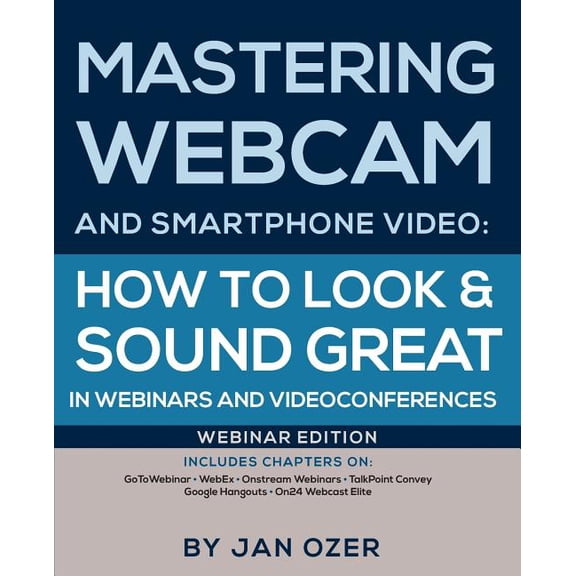 MASTERING WEBCAM

AND SMARTPHONE VIDEO:

HOW TO LOOK & SOUND GREAT

IN WEBINARS AND VIDEOCONFERENCES

WEBINAR EDITION

INCLUDES CHAPTERS ON:

GoToWebinar • WebEx • Onstream Webinars • TalkPoint Convey
Google Hangouts • On24 Webcast Elite

BY JAN OZER